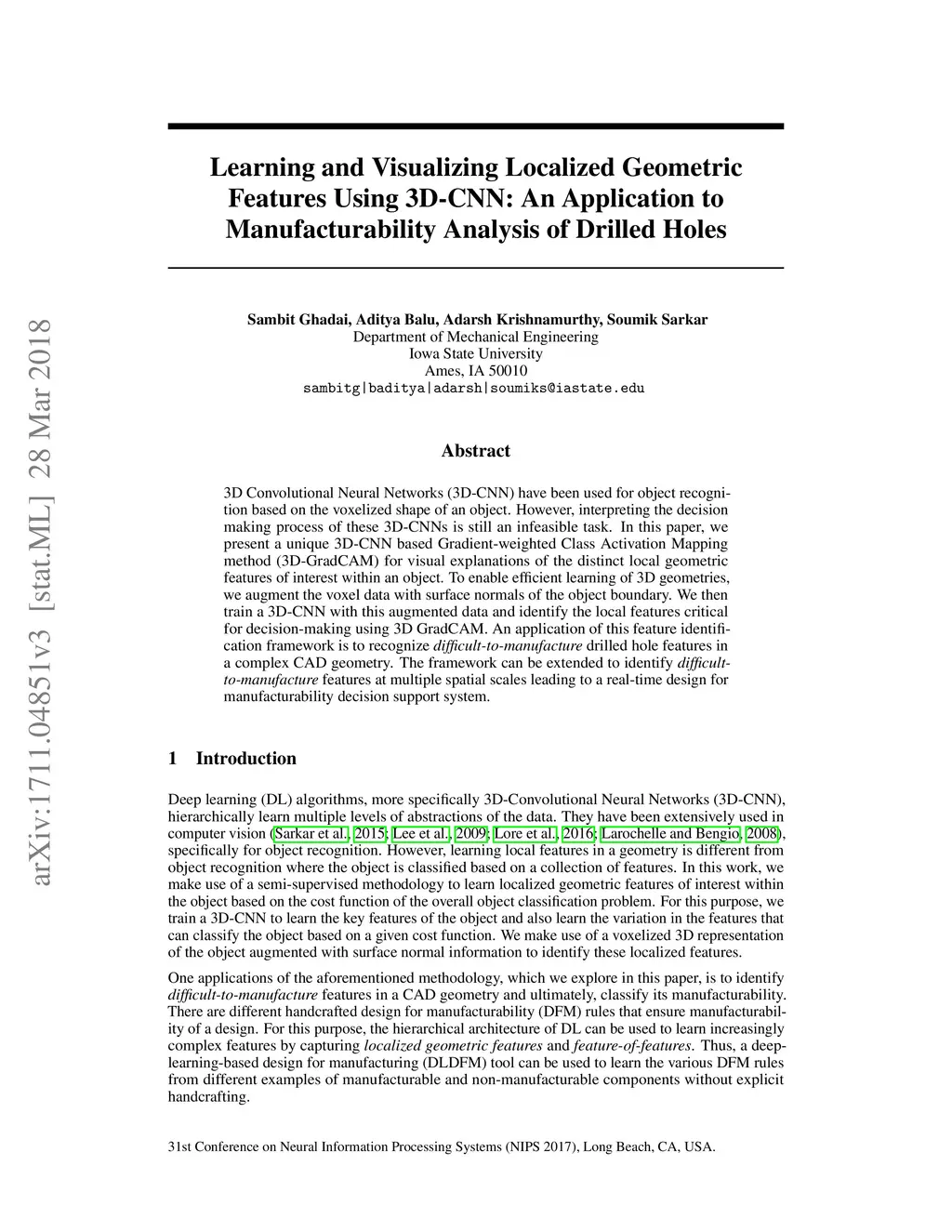 arXiv:1711.04851v3 [stat.ML] 28 Mar 2018

Learning and Visualizing Localized Geometric Features Using 3D-CNN: An Application to Manufacturability Analysis of Drilled Holes

Sambit Ghadai, Aditya Balu, Adarsh Krishnamurthy, Soumik Sarkar
Department of Mechanical Engineering
Iowa State University
Ames, IA 50010
sambitg|baditya|adarsh|soumiks@iastate.edu

Abstract

3D Convolutional Neural Networks (3D-CNN) have been used for object recognition based on the voxelized shape of an object. However, interpreting the decision making process of these 3D-CNNs is still an infeasible task. In this paper, we present a unique 3D-CNN based Gradient-weighted Class Activation Mapping method (3D-GradCAM) for visual explanations of the distinct local geometric features of interest within an object. To enable efficient learning of 3D geometries, we augment the voxel data with surface normals of the object boundary. We then train a 3D-CNN with this augmented data and identify the local features critical for decision-making using 3D GradCAM. An application of this feature identification framework is to recognize difficult-to-manufacture drilled hole features in a complex CAD geometry. The framework can be extended to identify difficult-to-manufacture features at multiple spatial scales leading to a real-time design for manufacturability decision support system.

1 Introduction

Deep learning (DL) algorithms, more specifically 3D-Convolutional Neural Networks (3D-CNN), hierarchically learn multiple levels of abstractions of the data. They have been extensively used in computer vision (Sarkar et al., 2015; Lee et al., 2009; Lore et al., 2016; Larochelle and Bengio, 2008), specifically for object recognition. However, learning local features in a geometry is different from object recognition where the object is classified based on a collection of features. In this work, we make use of a semi-supervised methodology to learn localized geometric features of interest within the object based on the cost function of the overall object classification problem. For this purpose, we train a 3D-CNN to learn the key features of the object and also learn the variation in the features that can classify the object based on a given cost function. We make use of a voxelized 3D representation of the object augmented with surface normal information to identify these localized features.

One applications of the aforementioned methodology, which we explore in this paper, is to identify difficult-to-manufacture features in a CAD geometry and ultimately, classify its manufacturability. There are different handcrafted design for manufacturability (DFM) rules that ensure manufacturability of a design. For this purpose, the hierarchical architecture of DL can be used to learn increasingly complex features by capturing localized geometric features and feature-of-features. Thus, a deep-learning-based design for manufacturing (DLDFM) tool can be used to learn the various DFM rules from different examples of manufacturable and non-manufacturable components without explicit handcrafting.

31st Conference on Neural Information Processing Systems (NIPS 2017), Long Beach, CA, USA.